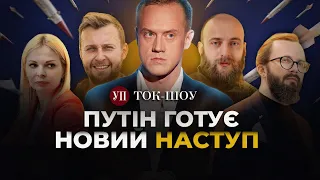 УП ТОК-ШОУ

ПУТІН ГОТУЄ НОВИЙ НАСТУП